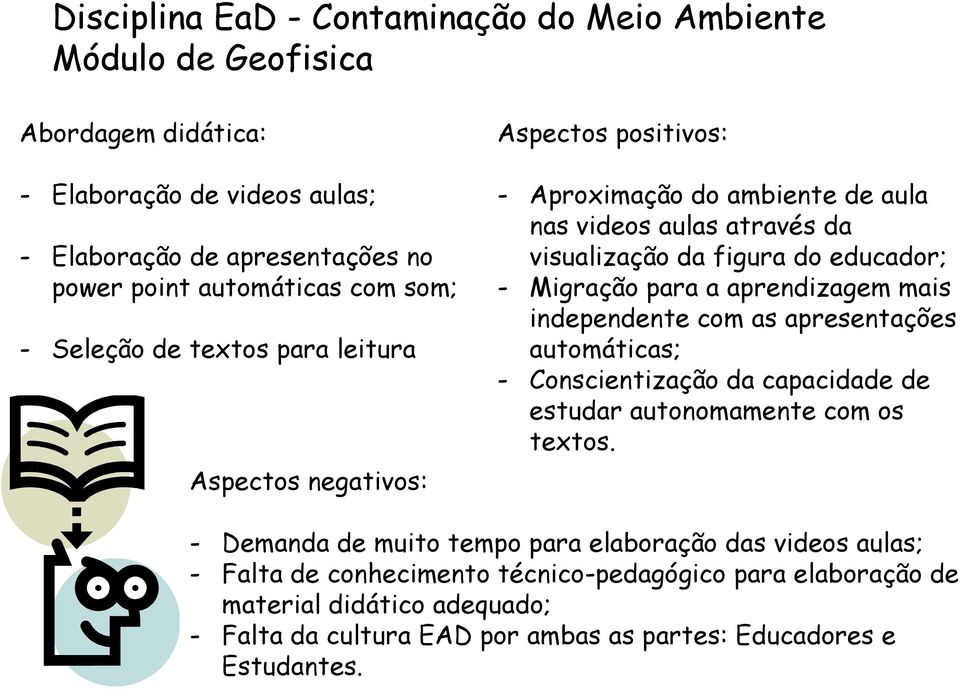 Disciplina EaD - Contaminação do Meio Ambiente
Módulo de Geofisica

Abordagem didática:

- Elaboração de videos aulas;

- Elaboração de apresentações no power point automáticas com som;

- Seleção de textos para leitura

Aspectos positivos:

- Aproximação do ambiente de aula nas videos aulas através da visualização da figura do educador;
- Migração para a aprendizagem mais independente com as apresentações automáticas;
- Conscientização da capacidade de estudar autonomamente com os textos.

Aspectos negativos:

- Demanda de muito tempo para elaboração das videos aulas;
- Falta de conhecimento técnico-pedagógico para elaboração de material didático adequado;
- Falta da cultura EAD por ambas as partes: Educadores e Estudantes.